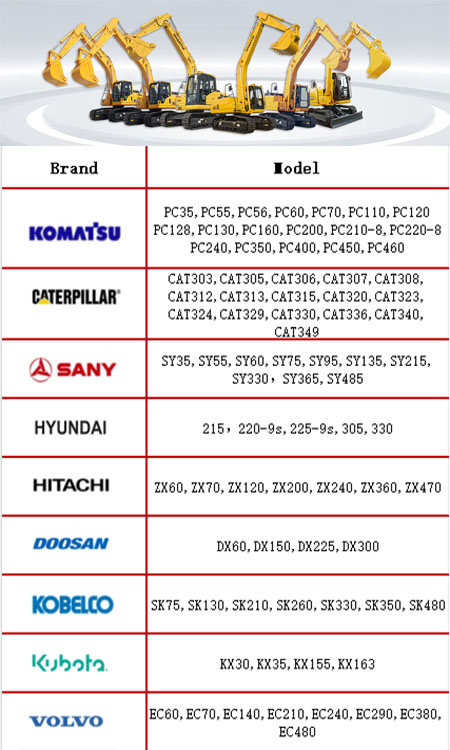 | Brand | Model |
|---|---|
| KOMATSU | PC35, PC55, PC56, PC60, PC70, PC110, PC120 PC128, PC130, PC160, PC200, PC210-8, PC220-8 PC240, PC350, PC400, PC450, PC460 |
| CATERPILLAR® | CAT303, CAT305, CAT306, CAT307, CAT308, CAT312, CAT313, CAT315, CAT320, CAT323, CAT324, CAT329, CAT330, CAT336, CAT340, CAT349 |
| SANY | SY35, SY55, SY60, SY75, SY95, SY135, SY215, SY330，SY365, SY485 |
| HYUNDAI | 215，220-9s, 225-9s, 305, 330 |
| HITACHI | ZX60, ZX70, ZX120, ZX200, ZX240, ZX360, ZX470 |
| DOOSAN | DX60, DX150, DX225, DX300 |
| KOBELCO | SK75, SK130, SK210, SK260, SK330, SK350, SK480 |
| Kubota. | KX30, KX35, KX155, KX163 |
| VOLVO | EC60, EC70, EC140, EC210, EC240, EC290, EC380, EC480 |